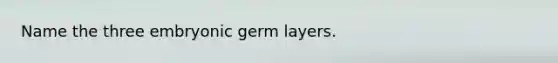 Name the three embryonic germ layers.